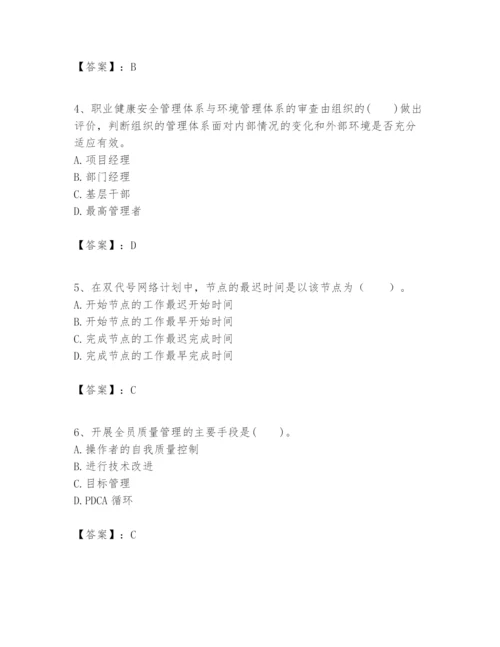 【答案】：B

4、职业健康安全管理体系与环境管理体系的审查由组织的(　　)做出评价，判断组织的管理体系面对内部情况的变化和外部环境是否充分适应有效。
A. 项目经理
B. 部门经理
C. 基层干部
D. 最高管理者

【答案】：D

5、在双代号网络计划中，节点的最迟时间是以该节点为（　　）。
A. 开始节点的工作最迟开始时间
B. 开始节点的工作最早开始时间
C. 完成节点的工作最迟完成时间
D. 完成节点的工作最早完成时间

【答案】：C

6、开展全员质量管理的主要手段是(　　)。
A. 操作者的自我质量控制
B. 进行技术改进
C. 目标管理
D. PDCA 循环

【答案】：C